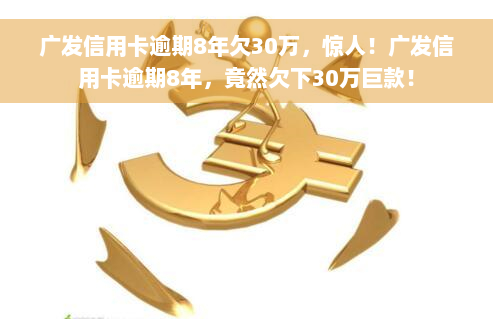 广发信用卡逾期8年欠30万，惊人！广发信用卡逾期8年，竟然欠下30万巨款！